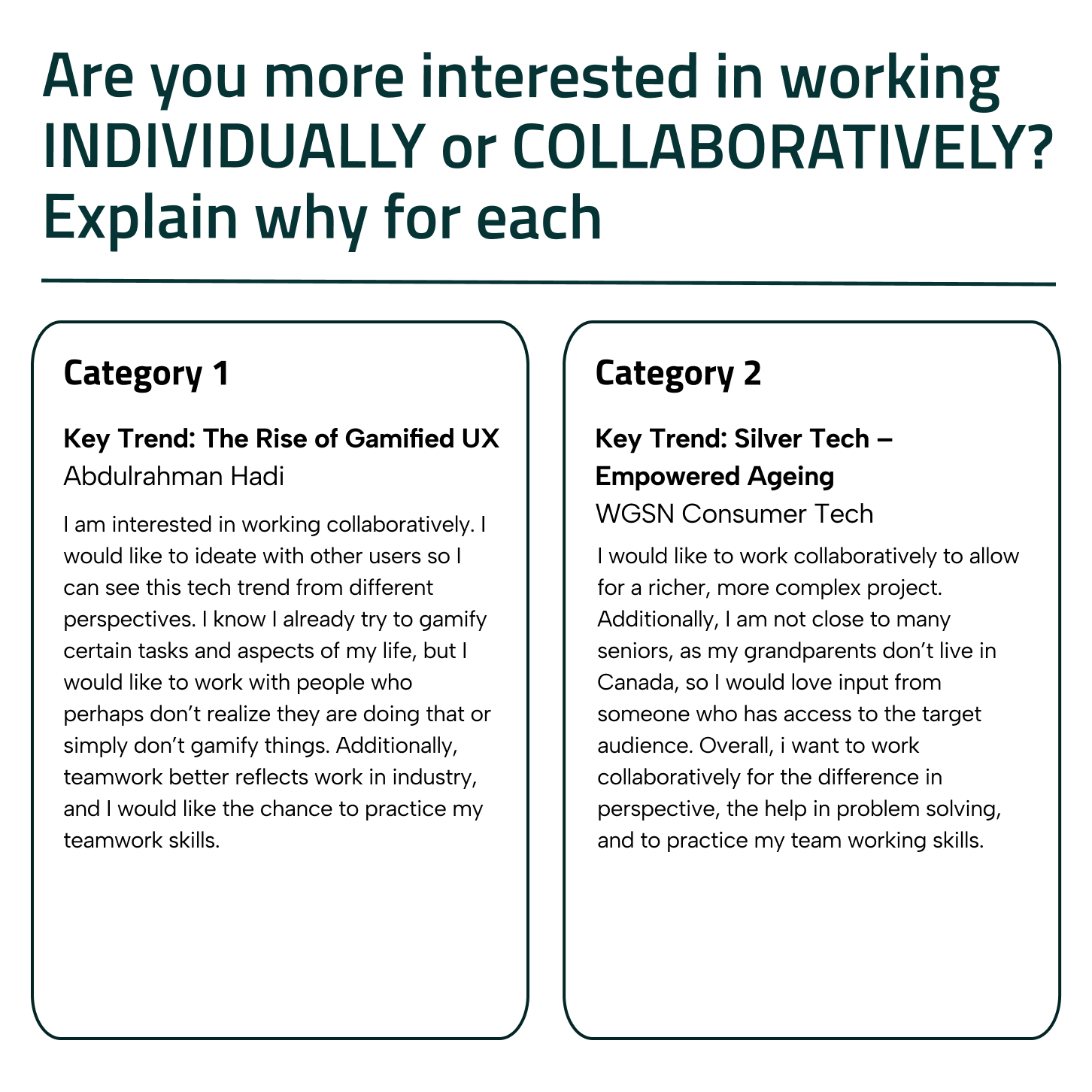 Are you more interested in working INDIVIDUALLY or COLLABORATIVELY? Explain why for each

Category 1

Key Trend: The Rise of Gamified UX
Abdulrahman Hadi

I am interested in working collaboratively. I would like to ideate with other users so I can see this tech trend from different perspectives. I know I already try to gamify certain tasks and aspects of my life, but I would like to work with people who perhaps don't realize they are doing that or simply don't gamify things. Additionally, teamwork better reflects work in industry, and I would like the chance to practice my teamwork skills.

Category 2

Key Trend: Silver Tech – Empowered Ageing
WGSN Consumer Tech

I would like to work collaboratively to allow for a richer, more complex project. Additionally, I am not close to many seniors, as my grandparents don't live in Canada, so I would love input from someone who has access to the target audience. Overall, i want to work collaboratively for the difference in perspective, the help in problem solving, and to practice my team working skills.